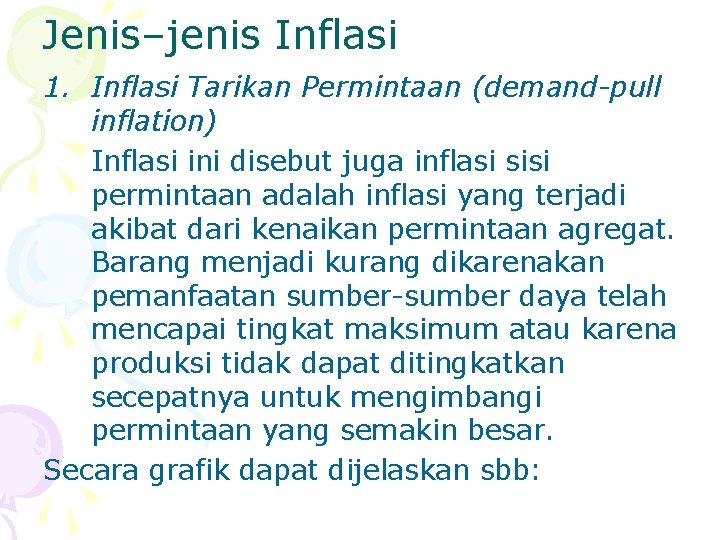 Jenis–jenis Inflasi

1. Inflasi Tarikan Permintaan (demand-pull inflation)

Inflasi ini disebut juga inflasi sisi permintaan adalah inflasi yang terjadi akibat dari kenaikan permintaan agregat. Barang menjadi kurang dikarenakan pemanfaatan sumber-sumber daya telah mencapai tingkat maksimum atau karena produksi tidak dapat ditingkatkan secepatnya untuk mengimbangi permintaan yang semakin besar.

Secara grafik dapat dijelaskan sbb: